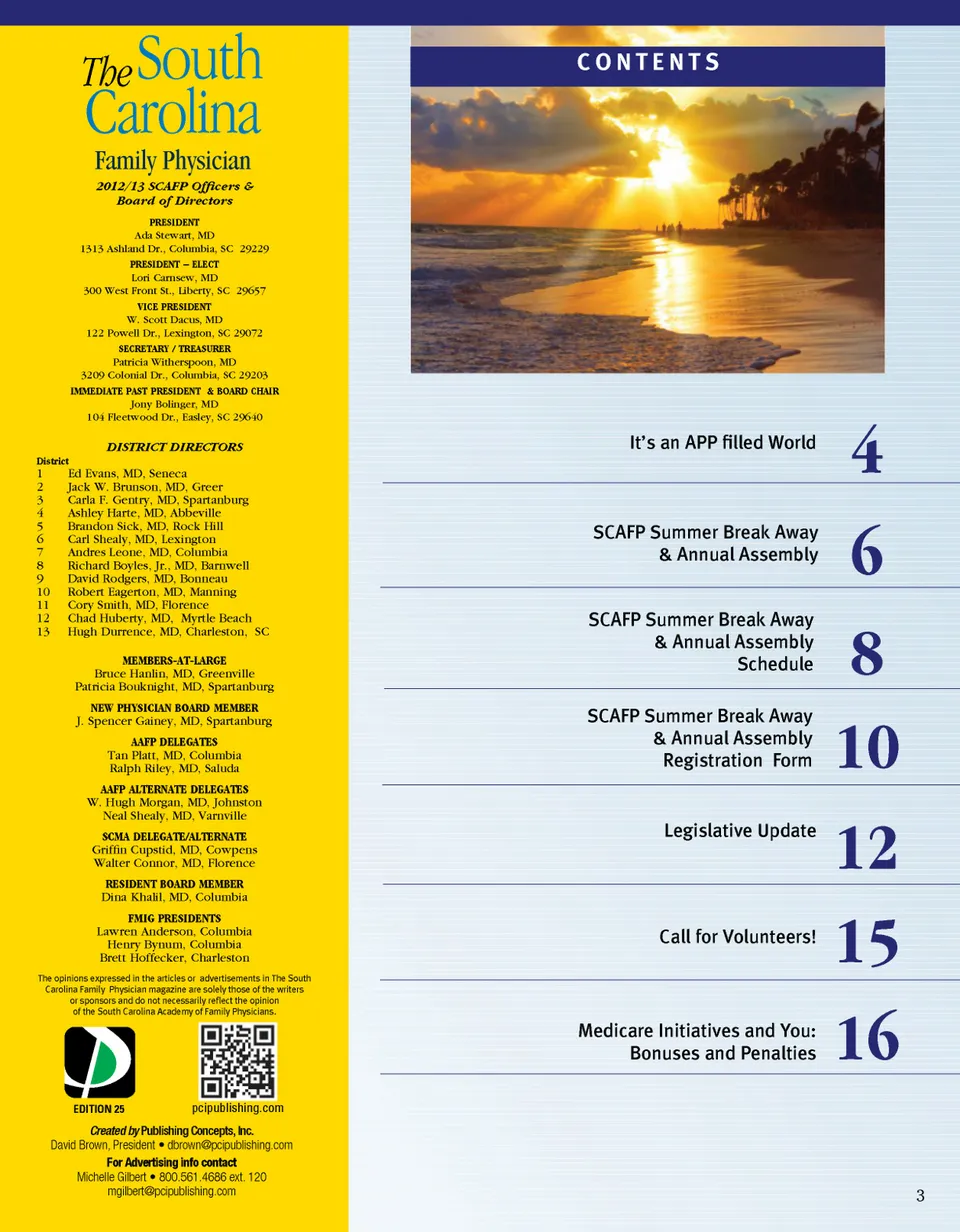 The South Carolina

Family Physician

2012/13 SCAFP Officers & Board of Directors

PRESIDENT
Ada Stewart, MD
1313 Ashland Dr., Columbia, SC 29229

PRESIDENT – ELECT
Lori Carnsew, MD
300 West Front St., Liberty, SC 29657

VICE PRESIDENT
W. Scott Dacus, MD
122 Powell Dr., Lexington, SC 29072

SECRETARY / TREASURER
Patricia Witherspoon, MD
3209 Colonial Dr., Columbia, SC 29203

IMMEDIATE PAST PRESIDENT & BOARD CHAIR
Jony Bolinger, MD
104 Fleetwood Dr., Easley, SC 29640

DISTRICT DIRECTORS

District
1 Ed Evans, MD, Seneca
2 Jack W. Brunson, MD, Greer
3 Carla F. Gentry, MD, Spartanburg
4 Ashley Harte, MD, Abbeville
5 Brandon Sick, MD, Rock Hill
6 Carl Shealy, MD, Lexington
7 Andres Leone, MD, Columbia
8 Richard Boyles, Jr., MD, Barnwell
9 David Rodgers, MD, Bonneau
10 Robert Eagerton, MD, Manning
11 Cory Smith, MD, Florence
12 Chad Huberty, MD, Myrtle Beach
13 Hugh Durrence, MD, Charleston, SC

MEMBERS-AT-LARGE
Bruce Hanlin, MD, Greenville
Patricia Bouknight, MD, Spartanburg

NEW PHYSICIAN BOARD MEMBER
J. Spencer Gainey, MD, Spartanburg

AAFP DELEGATES
Tan Platt, MD, Columbia
Ralph Riley, MD, Saluda

AAFP ALTERNATE DELEGATES
W. Hugh Morgan, MD, Johnston
Neal Shealy, MD, Varnville

SCMA DELEGATE/ALTERNATE
Griffin Cupstid, MD, Cowpens
Walter Connor, MD, Florence

RESIDENT BOARD MEMBER
Dina Khalil, MD, Columbia

FMIG PRESIDENTS
Lawren Anderson, Columbia
Henry Bynum, Columbia
Brett Hoffecker, Charleston

The opinions expressed in the articles or advertisements in The South Carolina Family Physician magazine are solely those of the writers or sponsors and do not necessarily reflect the opinion of the South Carolina Academy of Family Physicians.

EDITION 25

pcipublishing.com

Created by Publishing Concepts, Inc.
David Brown, President • dbrown@pcipublishing.com
For Advertising info contact
Michelle Gilbert • 800.561.4686 ext. 120
mgilbert@pcipublishing.com

CONTENTS

It's an APP filled World 4

SCAFP Summer Break Away & Annual Assembly 6

SCAFP Summer Break Away & Annual Assembly Schedule 8

SCAFP Summer Break Away & Annual Assembly Registration Form 10

Legislative Update 12

Call for Volunteers! 15

Medicare Initiatives and You: Bonuses and Penalties 16

3